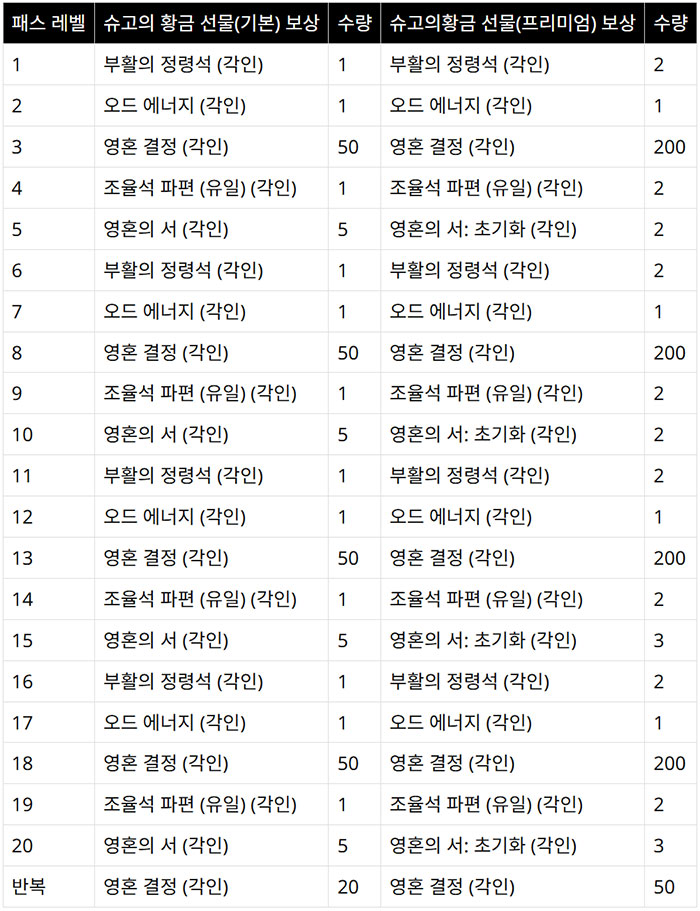 | 패스 레벨 | 슈고의 황금 선물(기본) 보상 | 수량 | 슈고의황금 선물(프리미엄) 보상 | 수량 |
|---|---|---|---|---|
| 1 | 부활의 정령석 (각인) | 1 | 부활의 정령석 (각인) | 2 |
| 2 | 오드 에너지 (각인) | 1 | 오드 에너지 (각인) | 1 |
| 3 | 영혼 결정 (각인) | 50 | 영혼 결정 (각인) | 200 |
| 4 | 조율석 파편 (유일) (각인) | 1 | 조율석 파편 (유일) (각인) | 2 |
| 5 | 영혼의 서 (각인) | 5 | 영혼의 서: 초기화 (각인) | 2 |
| 6 | 부활의 정령석 (각인) | 1 | 부활의 정령석 (각인) | 2 |
| 7 | 오드 에너지 (각인) | 1 | 오드 에너지 (각인) | 1 |
| 8 | 영혼 결정 (각인) | 50 | 영혼 결정 (각인) | 200 |
| 9 | 조율석 파편 (유일) (각인) | 1 | 조율석 파편 (유일) (각인) | 2 |
| 10 | 영혼의 서 (각인) | 5 | 영혼의 서: 초기화 (각인) | 2 |
| 11 | 부활의 정령석 (각인) | 1 | 부활의 정령석 (각인) | 2 |
| 12 | 오드 에너지 (각인) | 1 | 오드 에너지 (각인) | 1 |
| 13 | 영혼 결정 (각인) | 50 | 영혼 결정 (각인) | 200 |
| 14 | 조율석 파편 (유일) (각인) | 1 | 조율석 파편 (유일) (각인) | 2 |
| 15 | 영혼의 서 (각인) | 5 | 영혼의 서: 초기화 (각인) | 3 |
| 16 | 부활의 정령석 (각인) | 1 | 부활의 정령석 (각인) | 2 |
| 17 | 오드 에너지 (각인) | 1 | 오드 에너지 (각인) | 1 |
| 18 | 영혼 결정 (각인) | 50 | 영혼 결정 (각인) | 200 |
| 19 | 조율석 파편 (유일) (각인) | 1 | 조율석 파편 (유일) (각인) | 2 |
| 20 | 영혼의 서 (각인) | 5 | 영혼의 서: 초기화 (각인) | 3 |
| 반복 | 영혼 결정 (각인) | 20 | 영혼 결정 (각인) | 50 |